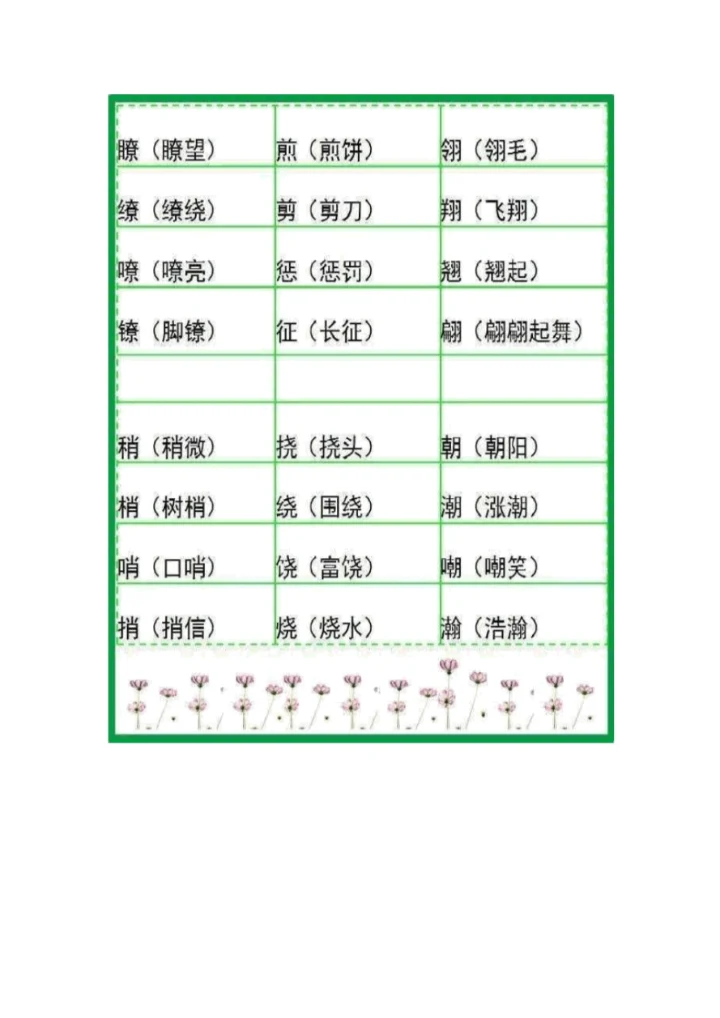 | | | |
|---|---|---|
| 瞭（瞭望） | 煎（煎饼） | 翎（翎毛） |
| 缭（缭绕） | 剪（剪刀） | 翔（飞翔） |
| 嘹（嘹亮） | 惩（惩罚） | 翘（翘起） |
| 镣（脚镣） | 征（长征） | 翩（翩翩起舞） |
| | | |
| 稍（稍微） | 挠（挠头） | 朝（朝阳） |
| 梢（树梢） | 绕（围绕） | 潮（涨潮） |
| 哨（口哨） | 饶（富饶） | 嘲（嘲笑） |
| 捎（捎信） | 烧（烧水） | 瀚（浩瀚） |